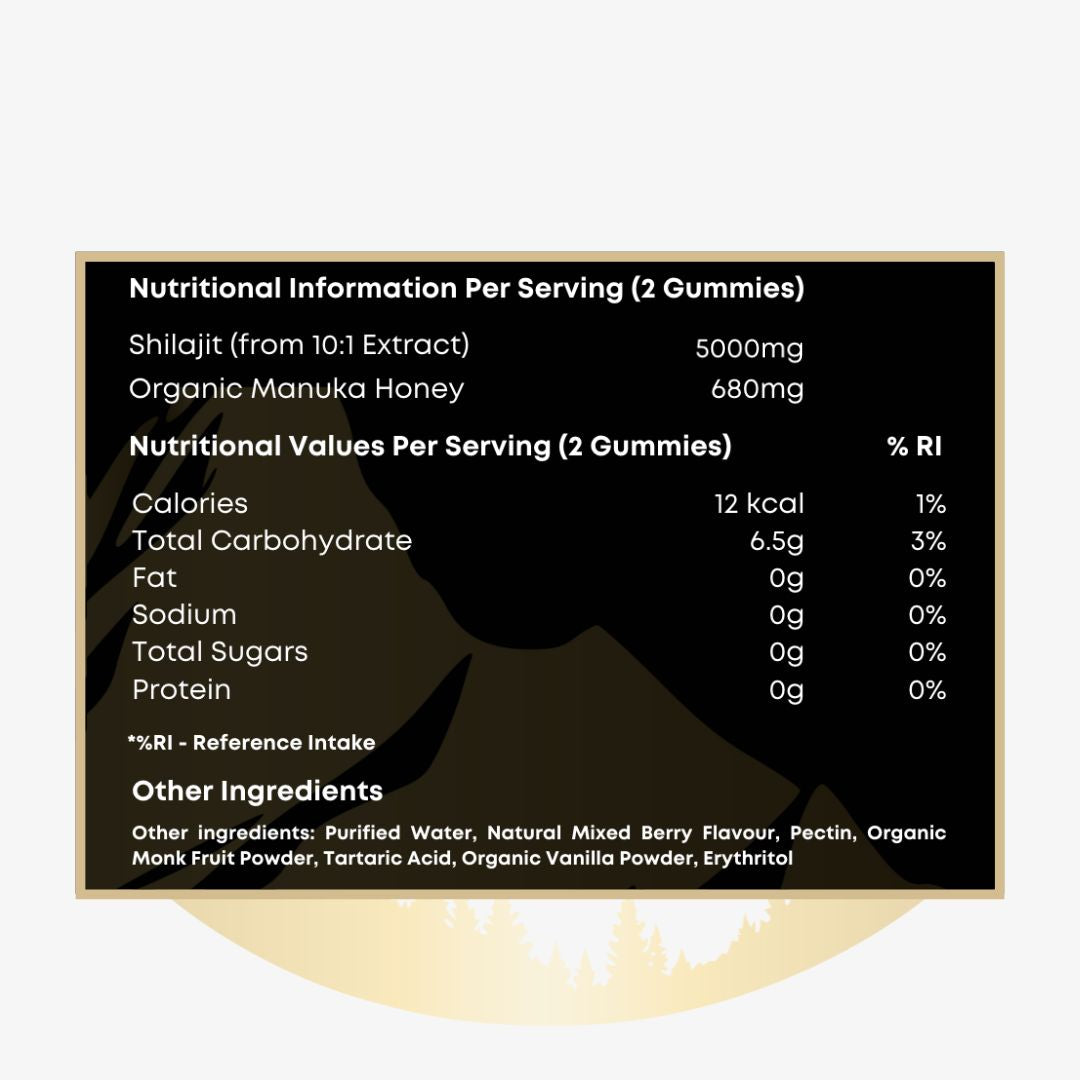 Nutritional Information Per Serving (2 Gummies)

| | |
|---|---|
| Shilajit (from 10:1 Extract) | 5000mg |
| Organic Manuka Honey | 680mg |

| Nutritional Values Per Serving (2 Gummies) | | % RI |
|---|---|---|
| Calories | 12 kcal | 1% |
| Total Carbohydrate | 6.5g | 3% |
| Fat | 0g | 0% |
| Sodium | 0g | 0% |
| Total Sugars | 0g | 0% |
| Protein | 0g | 0% |

*%RI - Reference Intake

Other Ingredients

Other ingredients: Purified Water, Natural Mixed Berry Flavour, Pectin, Organic Monk Fruit Powder, Tartaric Acid, Organic Vanilla Powder, Erythritol